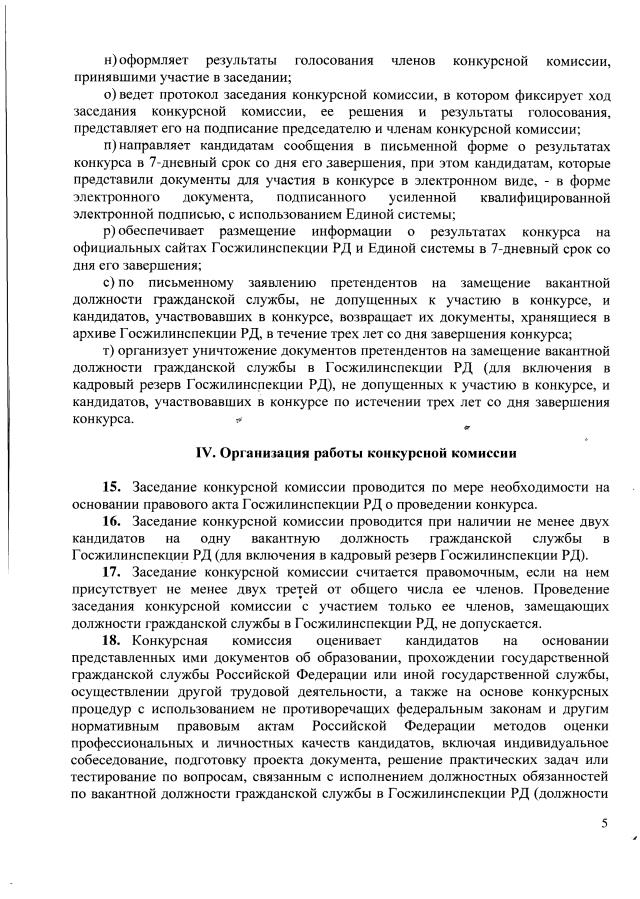 н) оформляет результаты голосования членов конкурсной комиссии, принявшими участие в заседании;

о) ведет протокол заседания конкурсной комиссии, в котором фиксирует ход заседания конкурсной комиссии, ее решения и результаты голосования, представляет его на подписание председателю и членам конкурсной комиссии;

п) направляет кандидатам сообщения в письменной форме о результатах конкурса в 7-дневный срок со дня его завершения, при этом кандидатам, которые представили документы для участия в конкурсе в электронном виде, - в форме электронного документа, подписанного усиленной квалифицированной электронной подписью, с использованием Единой системы;

р) обеспечивает размещение информации о результатах конкурса на официальных сайтах Госжилинспекции РД и Единой системы в 7-дневный срок со дня его завершения;

с) по письменному заявлению претендентов на замещение вакантной должности гражданской службы, не допущенных к участию в конкурсе, и кандидатов, участвовавших в конкурсе, возвращает их документы, хранящиеся в архиве Госжилинспекции РД, в течение трех лет со дня завершения конкурса;

т) организует уничтожение документов претендентов на замещение вакантной должности гражданской службы в Госжилинспекции РД (для включения в кадровый резерв Госжилинспекции РД), не допущенных к участию в конкурсе, и кандидатов, участвовавших в конкурсе по истечении трех лет со дня завершения конкурса.

IV. Организация работы конкурсной комиссии

15. Заседание конкурсной комиссии проводится по мере необходимости на основании правового акта Госжилинспекции РД о проведении конкурса.

16. Заседание конкурсной комиссии проводится при наличии не менее двух кандидатов на одну вакантную должность гражданской службы в Госжилинспекции РД (для включения в кадровый резерв Госжилинспекции РД).

17. Заседание конкурсной комиссии считается правомочным, если на нем присутствует не менее двух третей от общего числа ее членов. Проведение заседания конкурсной комиссии с участием только ее членов, замещающих должности гражданской службы в Госжилинспекции РД, не допускается.

18. Конкурсная комиссия оценивает кандидатов на основании представленных ими документов об образовании, прохождении государственной гражданской службы Российской Федерации или иной государственной службы, осуществлении другой трудовой деятельности, а также на основе конкурсных процедур с использованием не противоречащих федеральным законам и другим нормативным правовым актам Российской Федерации методов оценки профессиональных и личностных качеств кандидатов, включая индивидуальное собеседование, подготовку проекта документа, решение практических задач или тестирование по вопросам, связанным с исполнением должностных обязанностей по вакантной должности гражданской службы в Госжилинспекции РД (должности

5